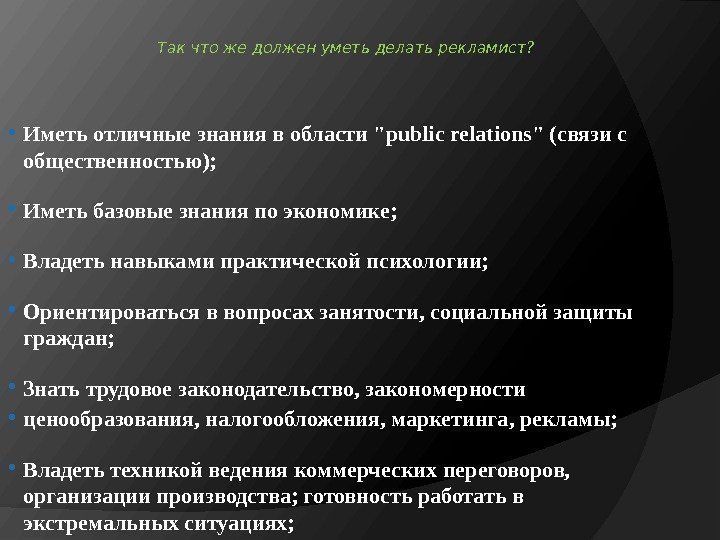 Так что же должен уметь делать рекламист?

• Иметь отличные знания в области "public relations" (связи с общественностью);

• Иметь базовые знания по экономике;

• Владеть навыками практической психологии;

• Ориентироваться в вопросах занятости, социальной защиты граждан;

• Знать трудовое законодательство, закономерности
• ценообразования, налогообложения, маркетинга, рекламы;

• Владеть техникой ведения коммерческих переговоров, организации производства; готовность работать в экстремальных ситуациях;